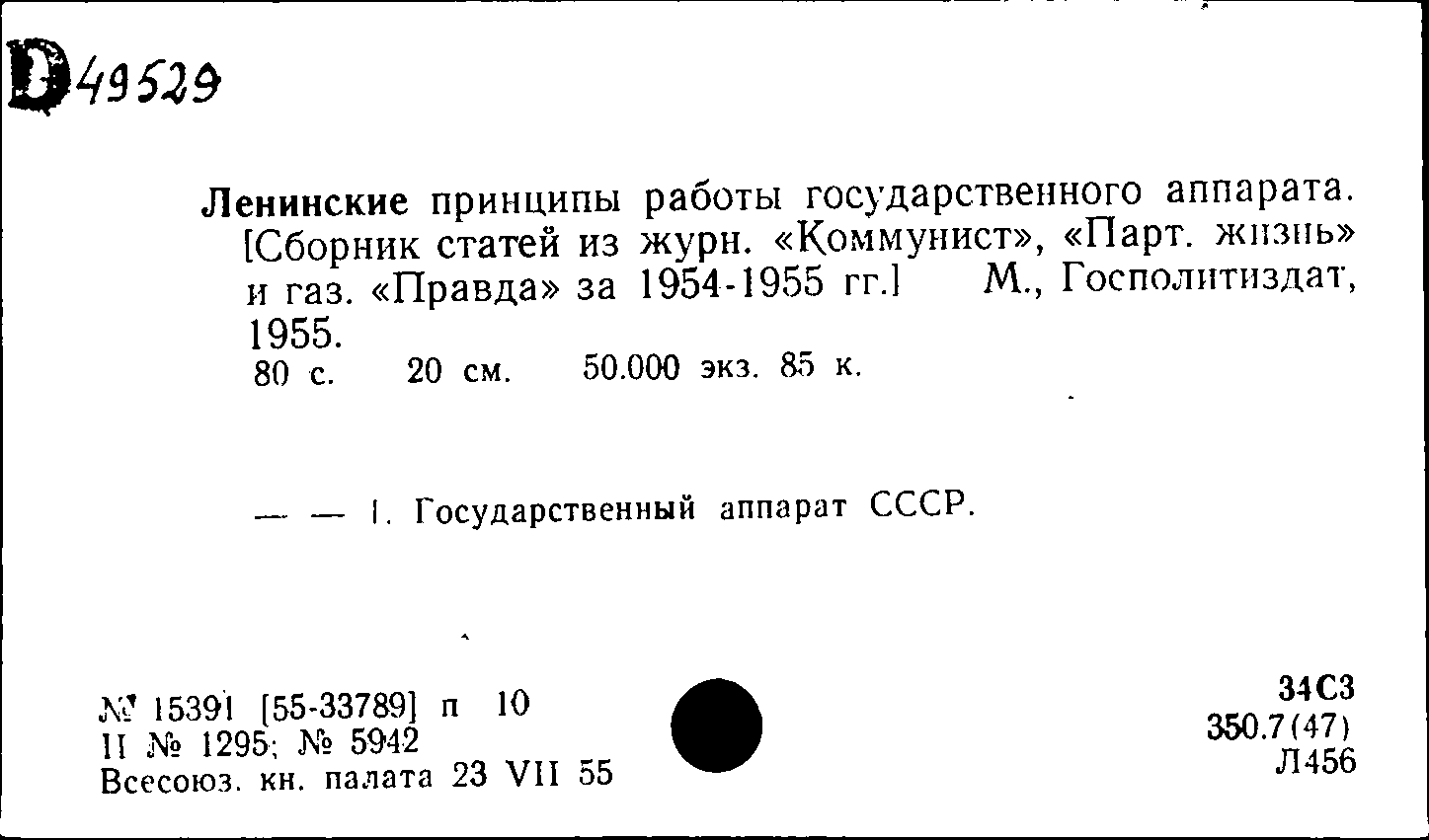 D49529

Ленинские принципы работы государственного аппарата. [Сборник статей из журн. «Коммунист», «Парт. жизнь» и газ. «Правда» за 1954-1955 гг.] М., Госполитиздат, 1955.
80 с. 20 см. 50.000 экз. 85 к.

— — 1. Государственный аппарат СССР.

№ 15391 [55-33789] п 10
II № 1295; № 5942
Всесоюз. кн. палата 23 VII 55

34С3
350.7(47)
Л456